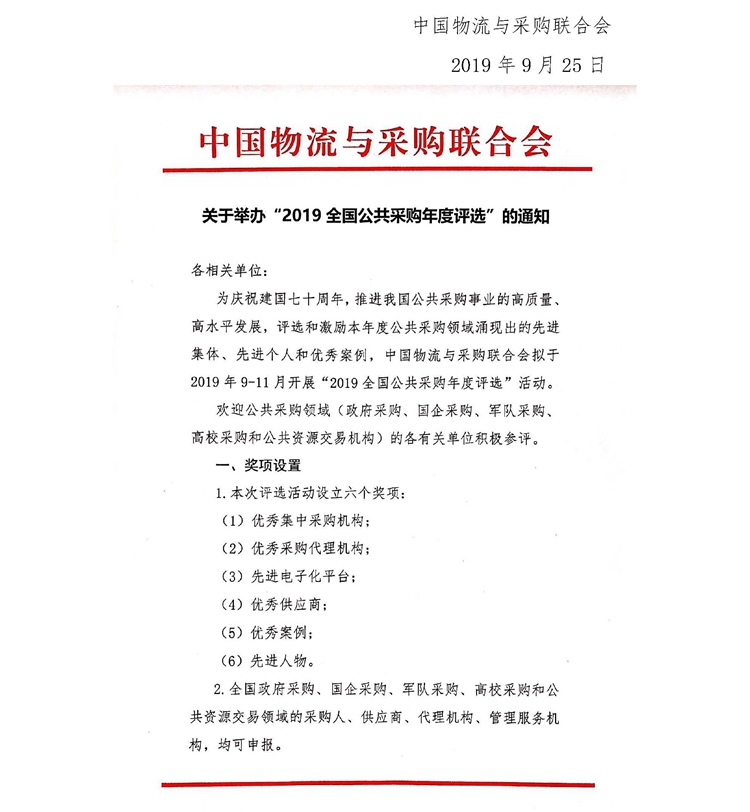 中国物流与采购联合会

2019 年 9 月 25 日

中国物流与采购联合会

关于举办“2019 全国公共采购年度评选”的通知

各相关单位：

为庆祝建国七十周年，推进我国公共采购事业的高质量、高水平发展，评选和激励本年度公共采购领域涌现出的先进集体、先进个人和优秀案例，中国物流与采购联合会拟于 2019 年 9-11 月开展“2019 全国公共采购年度评选”活动。

欢迎公共采购领域（政府采购、国企采购、军队采购、高校采购和公共资源交易机构）的各有关单位积极参评。

一、奖项设置

1. 本次评选活动设立六个奖项：

（1）优秀集中采购机构；

（2）优秀采购代理机构；

（3）先进电子化平台；

（4）优秀供应商；

（5）优秀案例；

（6）先进人物。

2. 全国政府采购、国企采购、军队采购、高校采购和公共资源交易领域的采购人、供应商、代理机构、管理服务机构，均可申报。